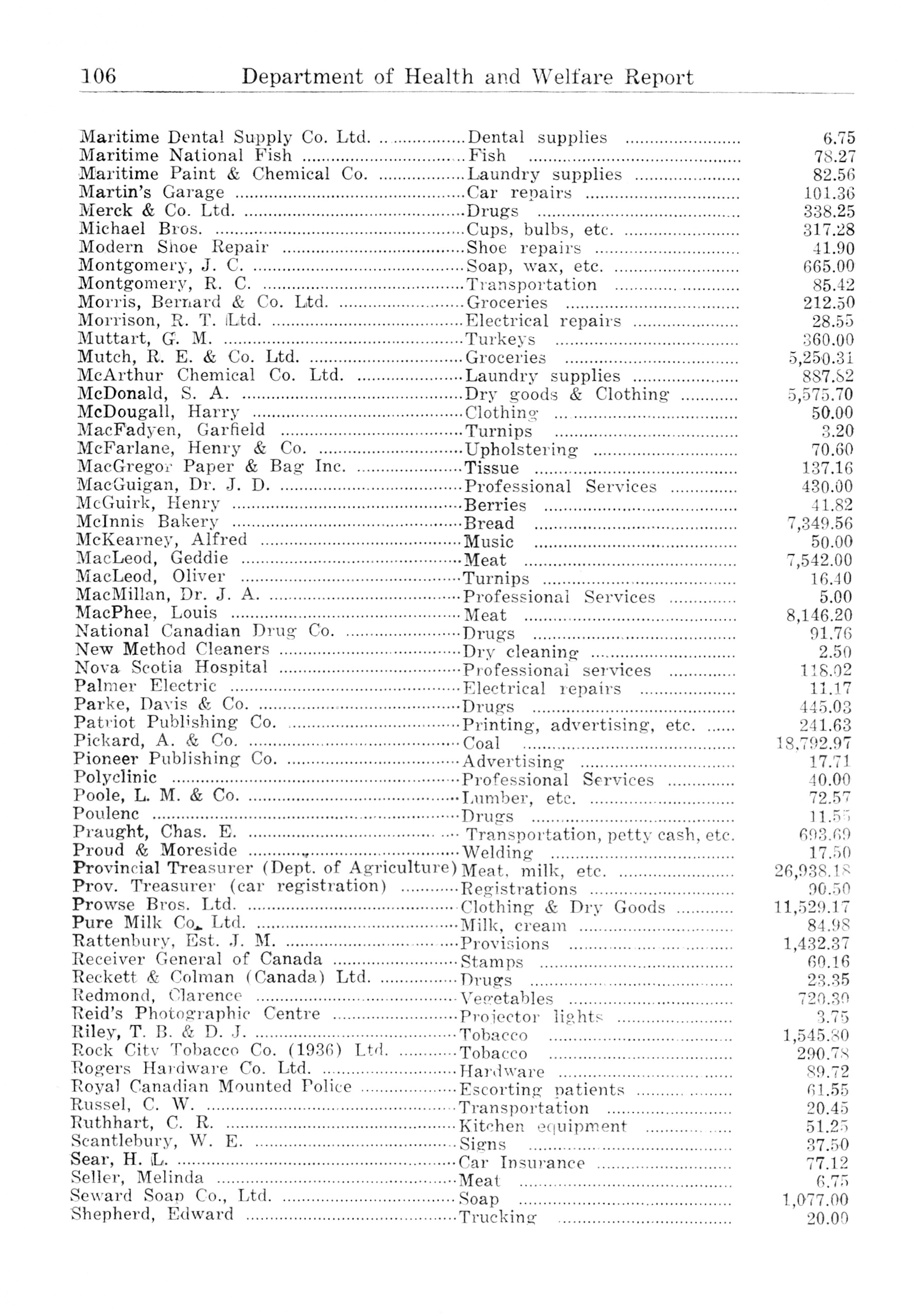 106 Department of Health and Welfare Report

| | | |
|---|---|---|
| Maritime Dental Supply Co. Ltd. | Dental supplies | 6.75 |
| Maritime National Fish | Fish | 78.27 |
| Maritime Paint & Chemical Co. | Laundry supplies | 82.56 |
| Martin's Garage | Car repairs | 101.36 |
| Merck & Co. Ltd. | Drugs | 338.25 |
| Michael Bros. | Cups, bulbs, etc. | 317.28 |
| Modern Shoe Repair | Shoe repairs | 41.90 |
| Montgomery, J. C. | Soap, wax, etc. | 665.00 |
| Montgomery, R. C. | Transportation | 85.42 |
| Morris, Bernard & Co. Ltd. | Groceries | 212.50 |
| Morrison, R. T. Ltd. | Electrical repairs | 28.55 |
| Muttart, G. M. | Turkeys | 360.00 |
| Mutch, R. E. & Co. Ltd. | Groceries | 5,250.31 |
| McArthur Chemical Co. Ltd. | Laundry supplies | 887.82 |
| McDonald, S. A. | Dry goods & Clothing | 5,575.70 |
| McDougall, Harry | Clothing | 50.00 |
| MacFadyen, Garfield | Turnips | 3.20 |
| McFarlane, Henry & Co. | Upholstering | 70.60 |
| MacGregor Paper & Bag Inc. | Tissue | 137.16 |
| MacGuigan, Dr. J. D. | Professional Services | 430.00 |
| McGuirk, Henry | Berries | 41.82 |
| McInnis Bakery | Bread | 7,349.56 |
| McKearney, Alfred | Music | 50.00 |
| MacLeod, Geddie | Meat | 7,542.00 |
| MacLeod, Oliver | Turnips | 16.40 |
| MacMillan, Dr. J. A. | Professional Services | 5.00 |
| MacPhee, Louis | Meat | 8,146.20 |
| National Canadian Drug Co. | Drugs | 91.76 |
| New Method Cleaners | Dry cleaning | 2.50 |
| Nova Scotia Hospital | Professional services | 118.02 |
| Palmer Electric | Electrical repairs | 11.17 |
| Parke, Davis & Co. | Drugs | 445.03 |
| Patriot Publishing Co. | Printing, advertising, etc. | 241.63 |
| Pickard, A. & Co. | Coal | 18,792.97 |
| Pioneer Publishing Co. | Advertising | 17.71 |
| Polyclinic | Professional Services | 40.00 |
| Poole, L. M. & Co. | Lumber, etc. | 72.57 |
| Poulenc | Drugs | 11.55 |
| Praught, Chas. E. | Transportation, petty cash, etc. | 693.69 |
| Proud & Moreside | Welding | 17.50 |
| Provincial Treasurer (Dept. of Agriculture) | Meat, milk, etc. | 26,938.18 |
| Prov. Treasurer (car registration) | Registrations | 90.50 |
| Prowse Bros. Ltd. | Clothing & Dry Goods | 11,529.17 |
| Pure Milk Co. Ltd. | Milk, cream | 84.98 |
| Rattenbury, Est. J. M. | Provisions | 1,432.37 |
| Receiver General of Canada | Stamps | 60.16 |
| Reckett & Colman (Canada) Ltd. | Drugs | 23.35 |
| Redmond, Clarence | Vegetables | 720.30 |
| Reid's Photographic Centre | Projector lights | 3.75 |
| Riley, T. B. & D. J. | Tobacco | 1,545.80 |
| Rock City Tobacco Co. (1936) Ltd. | Tobacco | 290.78 |
| Rogers Hardware Co. Ltd. | Hardware | 89.72 |
| Royal Canadian Mounted Police | Escorting patients | 61.55 |
| Russel, C. W. | Transportation | 20.45 |
| Ruthhart, C. R. | Kitchen equipment | 51.25 |
| Scantlebury, W. E. | Signs | 37.50 |
| Sear, H. L. | Car Insurance | 77.12 |
| Seller, Melinda | Meat | 6.75 |
| Seward Soap Co., Ltd. | Soap | 1,077.00 |
| Shepherd, Edward | Trucking | 20.00 |